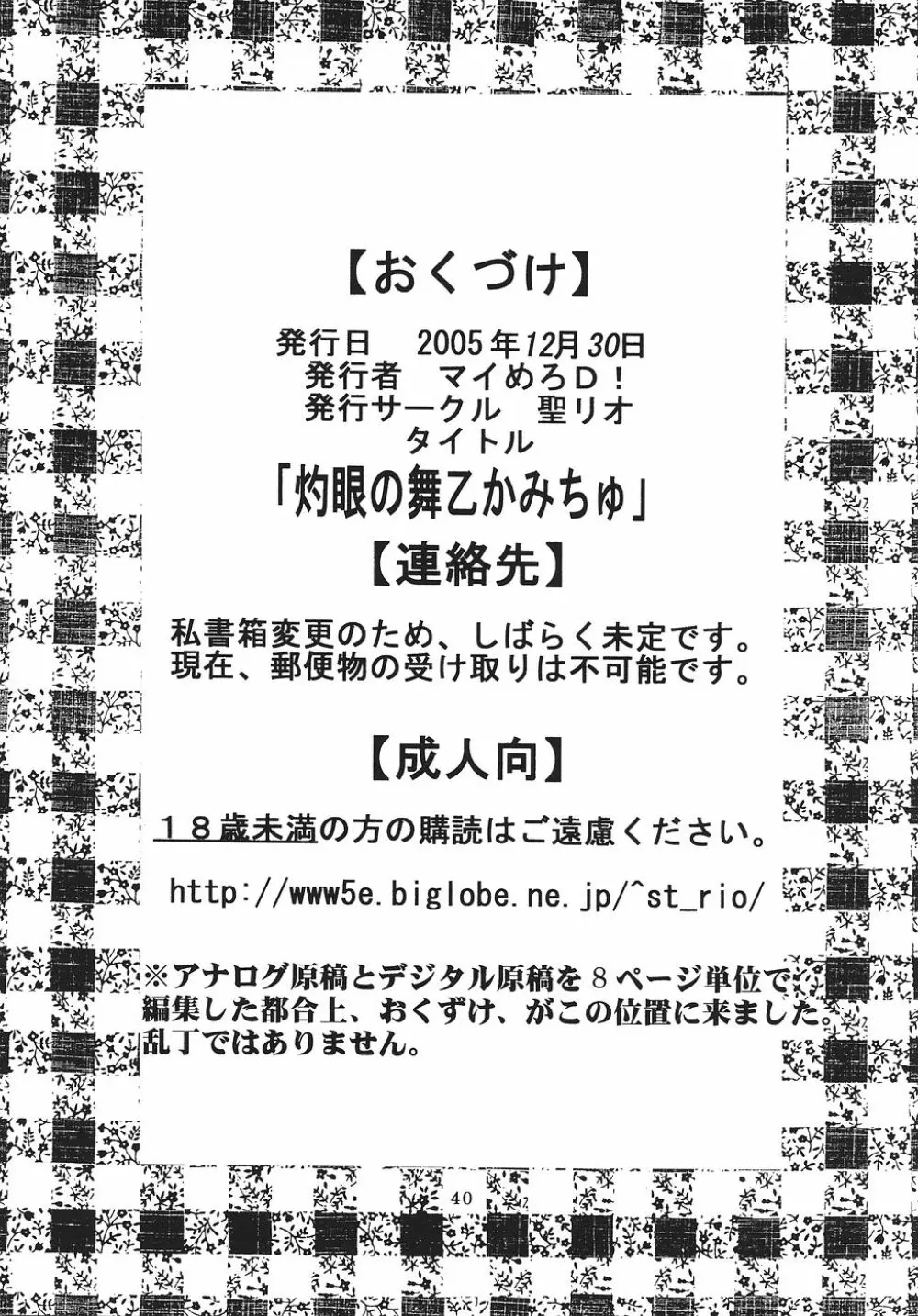 【おくづけ】

発行日　2005年12月30日
発行者　マイめろD！
発行サークル　聖リオ
タイトル
「灼眼の舞乙かみちゅ」

【連絡先】

私書箱変更のため、しばらく未定です。
現在、郵便物の受け取りは不可能です。

【成人向】

18歳未満の方の購読はご遠慮ください。

http://www5e.biglobe.ne.jp/^st_rio/

※アナログ原稿とデジタル原稿を8ページ単位で編集した都合上、おくずけ、がこの位置に来ました。乱丁ではありません。

40